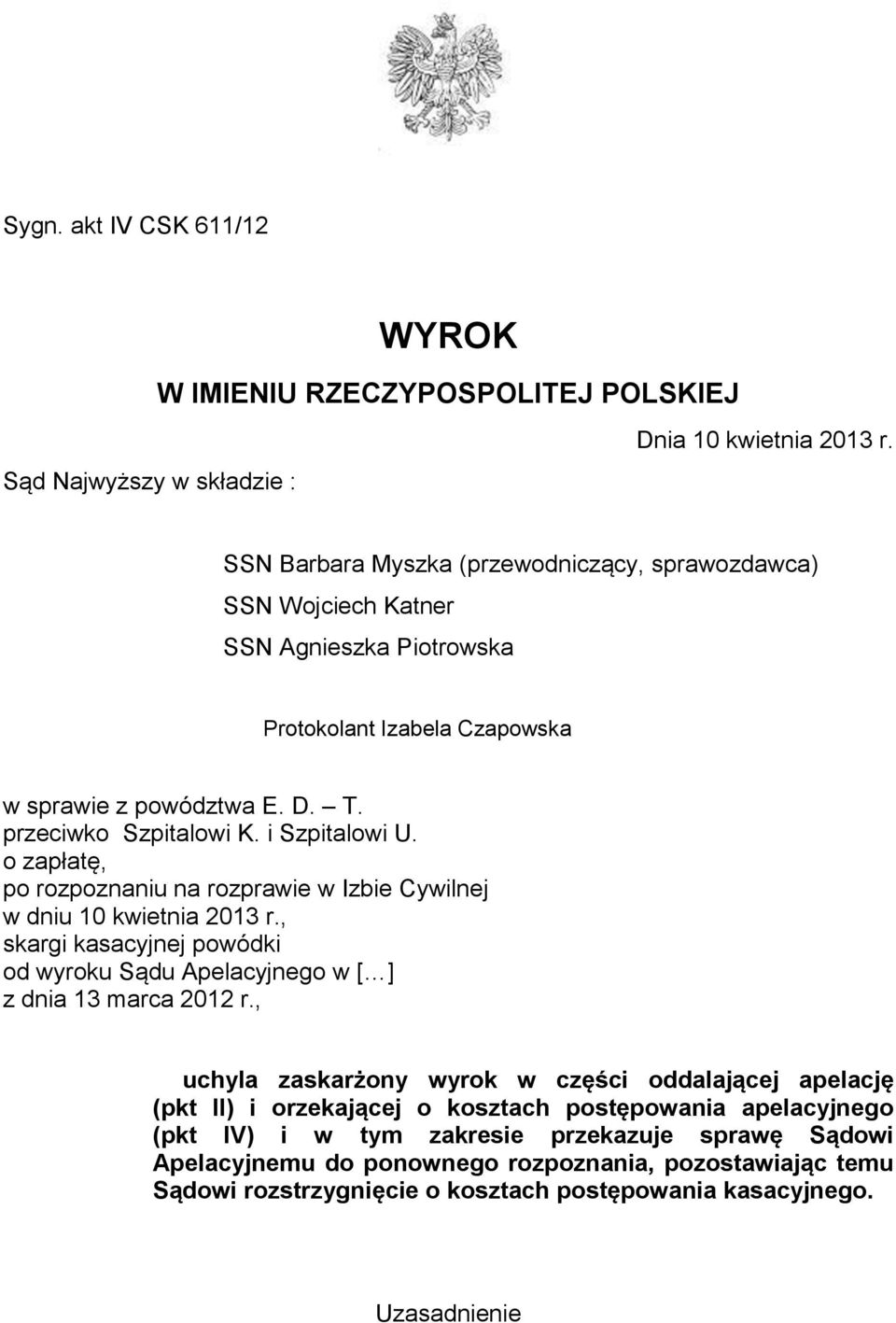 Sygn. akt IV CSK 611/12

WYROK
W IMIENIU RZECZYPOSPOLITEJ POLSKIEJ

Dnia 10 kwietnia 2013 r.

Sąd Najwyższy w składzie :

SSN Barbara Myszka (przewodniczący, sprawozdawca)
SSN Wojciech Katner
SSN Agnieszka Piotrowska

Protokolant Izabela Czapowska

w sprawie z powództwa E. D. – T.
przeciwko Szpitalowi K. i Szpitalowi U.
o zapłatę,
po rozpoznaniu na rozprawie w Izbie Cywilnej
w dniu 10 kwietnia 2013 r.,
skargi kasacyjnej powódki
od wyroku Sądu Apelacyjnego w [...]
z dnia 13 marca 2012 r.,

uchyla zaskarżony wyrok w części oddalającej apelację (pkt II) i orzekającej o kosztach postępowania apelacyjnego (pkt IV) i w tym zakresie przekazuje sprawę Sądowi Apelacyjnemu do ponownego rozpoznania, pozostawiając temu Sądowi rozstrzygnięcie o kosztach postępowania kasacyjnego.

Uzasadnienie